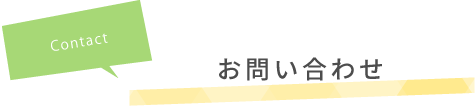 Contact

お問い合わせ